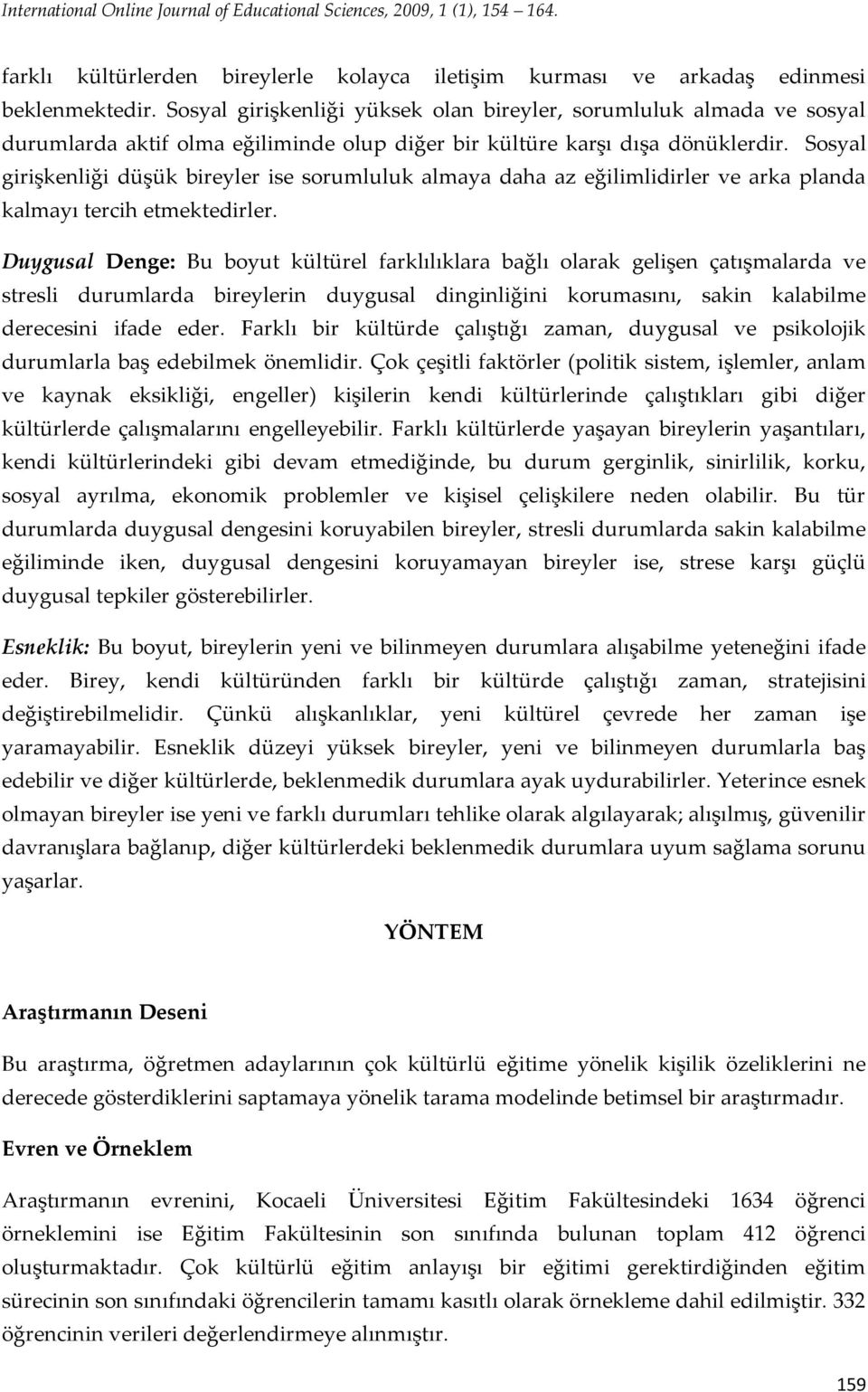 International Online Journal of Educational Sciences, 2009, 1 (1), 154 164.

farklı kültürlerden bireylerle kolayca iletişim kurması ve arkadaş edinmesi beklenmektedir. Sosyal girişkenliği yüksek olan bireyler, sorumluluk almada ve sosyal durumlarda aktif olma eğiliminde olup diğer bir kültüre karşı dışa dönüklerdir. Sosyal girişkenliği düşük bireyler ise sorumluluk almaya daha az eğilimlidirler ve arka planda kalmayı tercih etmektedirler.

Duygusal Denge: Bu boyut kültürel farklılıklara bağlı olarak gelişen çatışmalarda ve stresli durumlarda bireylerin duygusal dinginliğini korumasını, sakin kalabilme derecesini ifade eder. Farklı bir kültürde çalıştığı zaman, duygusal ve psikolojik durumlarla baş edebilmek önemlidir. Çok çeşitli faktörler (politik sistem, işlemler, anlam ve kaynak eksikliği, engeller) kişilerin kendi kültürlerinde çalıştıkları gibi diğer kültürlerde çalışmalarını engelleyebilir. Farklı kültürlerde yaşayan bireylerin yaşantıları, kendi kültürlerindeki gibi devam etmediğinde, bu durum gerginlik, sinirlilik, korku, sosyal ayrılma, ekonomik problemler ve kişisel çelişkilere neden olabilir. Bu tür durumlarda duygusal dengesini koruyabilen bireyler, stresli durumlarda sakin kalabilme eğiliminde iken, duygusal dengesini koruyamayan bireyler ise, strese karşı güçlü duygusal tepkiler gösterebilirler.

Esneklik: Bu boyut, bireylerin yeni ve bilinmeyen durumlara alışabilme yeteneğini ifade eder. Birey, kendi kültüründen farklı bir kültürde çalıştığı zaman, stratejisini değiştirebilmelidir. Çünkü alışkanlıklar, yeni kültürel çevrede her zaman işe yaramayabilir. Esneklik düzeyi yüksek bireyler, yeni ve bilinmeyen durumlarla baş edebilir ve diğer kültürlerde, beklenmedik durumlara ayak uydurabilirler. Yeterince esnek olmayan bireyler ise yeni ve farklı durumları tehlike olarak algılayarak; alışılmış, güvenilir davranışlara bağlanıp, diğer kültürlerdeki beklenmedik durumlara uyum sağlama sorunu yaşarlar.

YÖNTEM

Araştırmanın Deseni

Bu araştırma, öğretmen adaylarının çok kültürlü eğitime yönelik kişilik özeliklerini ne derecede gösterdiklerini saptamaya yönelik tarama modelinde betimsel bir araştırmadır.

Evren ve Örneklem

Araştırmanın evrenini, Kocaeli Üniversitesi Eğitim Fakültesindeki 1634 öğrenci örneklemini ise Eğitim Fakültesinin son sınıfında bulunan toplam 412 öğrenci oluşturmaktadır. Çok kültürlü eğitim anlayışı bir eğitimi gerektirdiğinden eğitim sürecinin son sınıfındaki öğrencilerin tamamı kasıtlı olarak örnekleme dahil edilmiştir. 332 öğrencinin verileri değerlendirmeye alınmıştır.

159